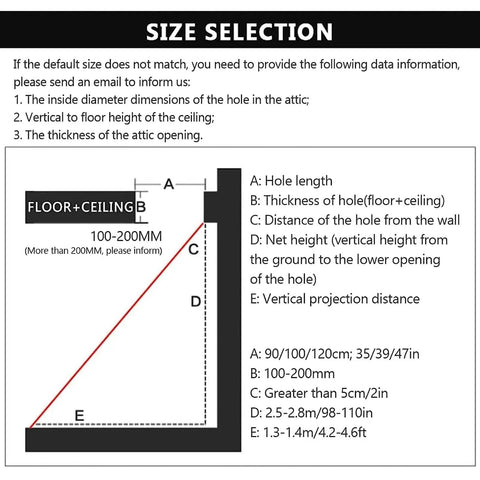 SIZE SELECTION

If the default size does not match, you need to provide the following data information, please send an email to inform us:
1. The inside diameter dimensions of the hole in the attic;
2. Vertical to floor height of the ceiling;
3. The thickness of the attic opening.

A
FLOOR+CEILING B
100-200MM
(More than 200MM, please inform)
C
D
E

A: Hole length
B: Thickness of hole(floor+ceiling)
C: Distance of the hole from the wall
D: Net height (vertical height from the ground to the lower opening of the hole)
E: Vertical projection distance

A: 90/100/120cm; 35/39/47in
B: 100-200mm
C: Greater than 5cm/2in
D: 2.5-2.8m/98-110in
E: 1.3-1.4m/4.2-4.6ft